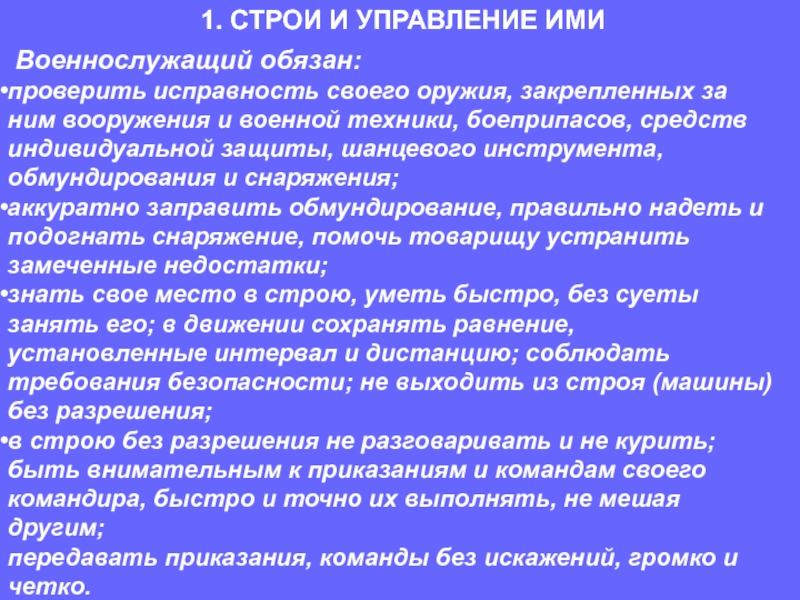 1. СТРОИ И УПРАВЛЕНИЕ ИМИ

Военнослужащий обязан:

•проверить исправность своего оружия, закрепленных за ним вооружения и военной техники, боеприпасов, средств индивидуальной защиты, шанцевого инструмента, обмундирования и снаряжения;

•аккуратно заправить обмундирование, правильно надеть и подогнать снаряжение, помочь товарищу устранить замеченные недостатки;

•знать свое место в строю, уметь быстро, без суеты занять его; в движении сохранять равнение, установленные интервал и дистанцию; соблюдать требования безопасности; не выходить из строя (машины) без разрешения;

•в строю без разрешения не разговаривать и не курить; быть внимательным к приказаниям и командам своего командира, быстро и точно их выполнять, не мешая другим;

передавать приказания, команды без искажений, громко и четко.